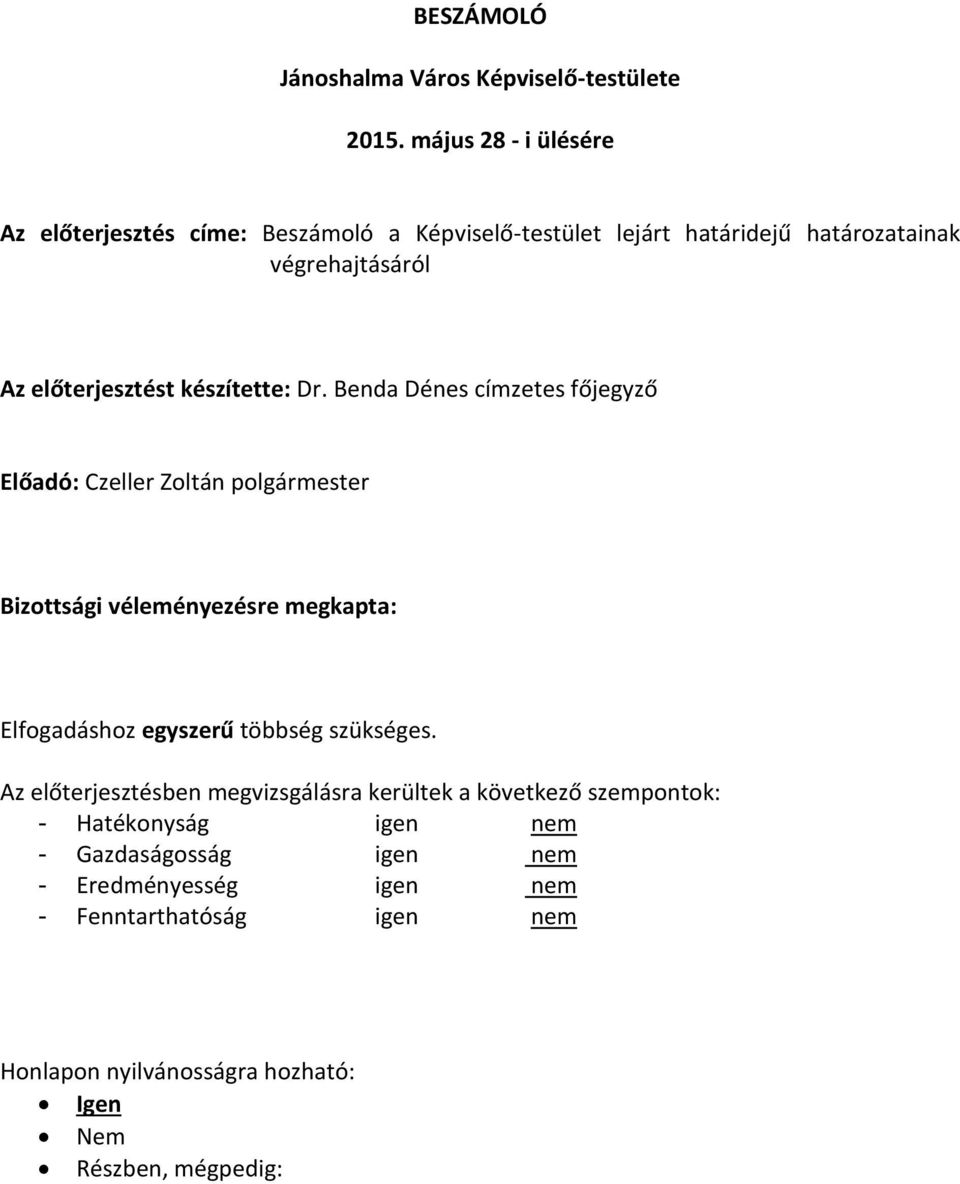 BESZÁMOLÓ

Jánoshalma Város Képviselő-testülete

2015. május 28 - i ülésére

Az előterjesztés címe: Beszámoló a Képviselő-testület lejárt határidejű határozatainak végrehajtásáról

Az előterjesztést készítette: Dr. Benda Dénes címzetes főjegyző

Előadó: Czeller Zoltán polgármester

Bizottsági véleményezésre megkapta:

Elfogadáshoz egyszerű többség szükséges.

Az előterjesztésben megvizsgálásra kerültek a következő szempontok:
- Hatékonyság igen nem
- Gazdaságosság igen nem
- Eredményesség igen nem
- Fenntarthatóság igen nem

Honlapon nyilvánosságra hozható:
• Igen
• Nem
• Részben, mégpedig: